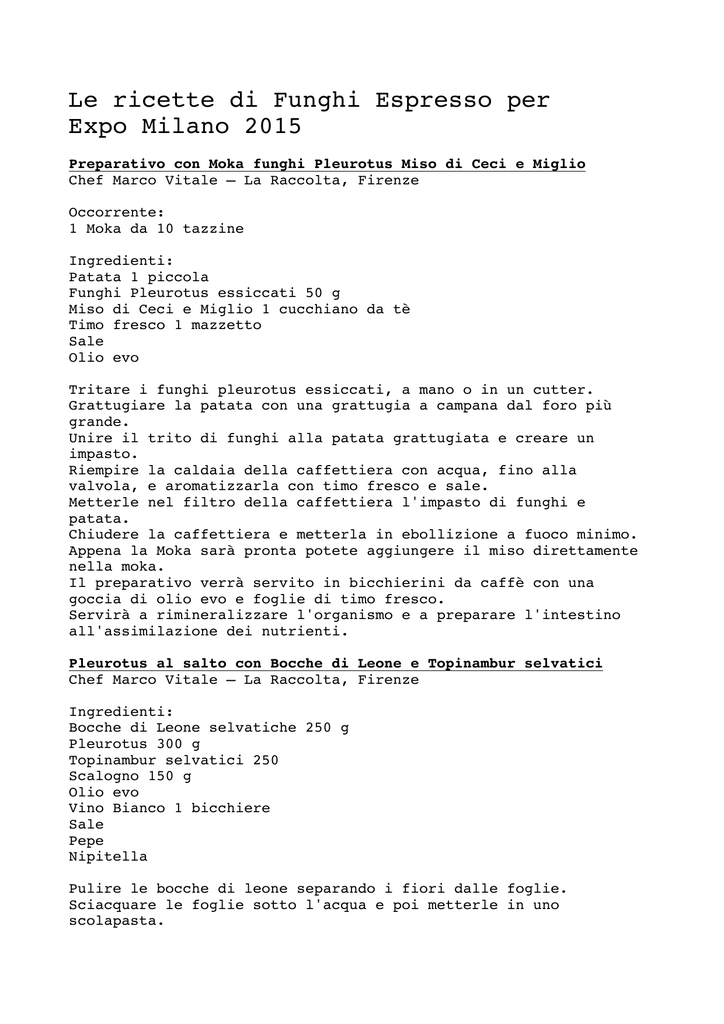 Le ricette di Funghi Espresso per Expo Milano 2015

Preparativo con Moka funghi Pleurotus Miso di Ceci e Miglio
Chef Marco Vitale – La Raccolta, Firenze

Occorrente:
1 Moka da 10 tazzine

Ingredienti:
Patata 1 piccola
Funghi Pleurotus essiccati 50 g
Miso di Ceci e Miglio 1 cucchiano da tè
Timo fresco 1 mazzetto
Sale
Olio evo

Tritare i funghi pleurotus essiccati, a mano o in un cutter.
Grattugiare la patata con una grattugia a campana dal foro più grande.
Unire il trito di funghi alla patata grattugiata e creare un impasto.
Riempire la caldaia della caffettiera con acqua, fino alla valvola, e aromatizzarla con timo fresco e sale.
Metterle nel filtro della caffettiera l'impasto di funghi e patata.
Chiudere la caffettiera e metterla in ebollizione a fuoco minimo.
Appena la Moka sarà pronta potete aggiungere il miso direttamente nella moka.
Il preparativo verrà servito in bicchierini da caffè con una goccia di olio evo e foglie di timo fresco.
Servirà a rimineralizzare l'organismo e a preparare l'intestino all'assimilazione dei nutrienti.

Pleurotus al salto con Bocche di Leone e Topinambur selvatici
Chef Marco Vitale – La Raccolta, Firenze

Ingredienti:
Bocche di Leone selvatiche 250 g
Pleurotus 300 g
Topinambur selvatici 250
Scalogno 150 g
Olio evo
Vino Bianco 1 bicchiere
Sale
Pepe
Nipitella

Pulire le bocche di leone separando i fiori dalle foglie.
Sciacquare le foglie sotto l'acqua e poi metterle in uno scolapasta.